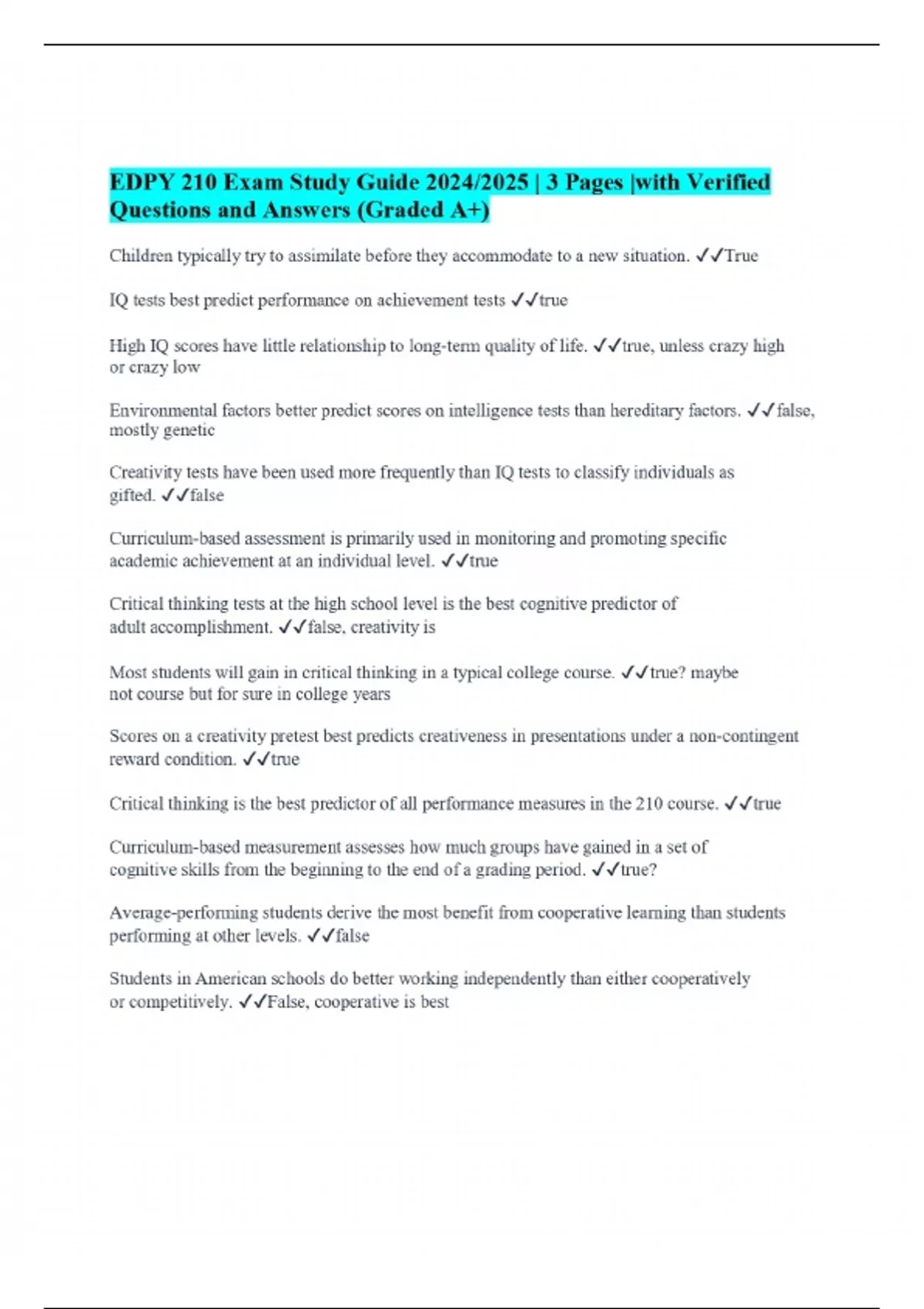 EDPY 210 Exam Study Guide 2024/2025 | 3 Pages |with Verified Questions and Answers (Graded A+)

Children typically try to assimilate before they accommodate to a new situation. ✓✓True

IQ tests best predict performance on achievement tests ✓✓true

High IQ scores have little relationship to long-term quality of life. ✓✓true, unless crazy high or crazy low

Environmental factors better predict scores on intelligence tests than hereditary factors. ✓✓false, mostly genetic

Creativity tests have been used more frequently than IQ tests to classify individuals as gifted. ✓✓false

Curriculum-based assessment is primarily used in monitoring and promoting specific academic achievement at an individual level. ✓✓true

Critical thinking tests at the high school level is the best cognitive predictor of adult accomplishment. ✓✓false, creativity is

Most students will gain in critical thinking in a typical college course. ✓✓true? maybe not course but for sure in college years

Scores on a creativity pretest best predicts creativeness in presentations under a non-contingent reward condition. ✓✓true

Critical thinking is the best predictor of all performance measures in the 210 course. ✓✓true

Curriculum-based measurement assesses how much groups have gained in a set of cognitive skills from the beginning to the end of a grading period. ✓✓true?

Average-performing students derive the most benefit from cooperative learning than students performing at other levels. ✓✓false

Students in American schools do better working independently than either cooperatively or competitively. ✓✓False, cooperative is best